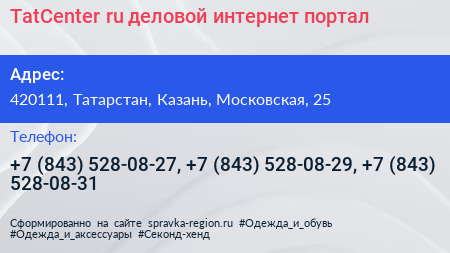 TatCenter ru деловой интернет портал

Адрес:

420111, Татарстан, Казань, Московская, 25

Телефон:

+7 (843) 528-08-27, +7 (843) 528-08-29, +7 (843) 528-08-31

Сформированно на сайте spravka-region.ru #Одежда_и_обувь #Одежда_и_аксессуары #Секонд-хенд